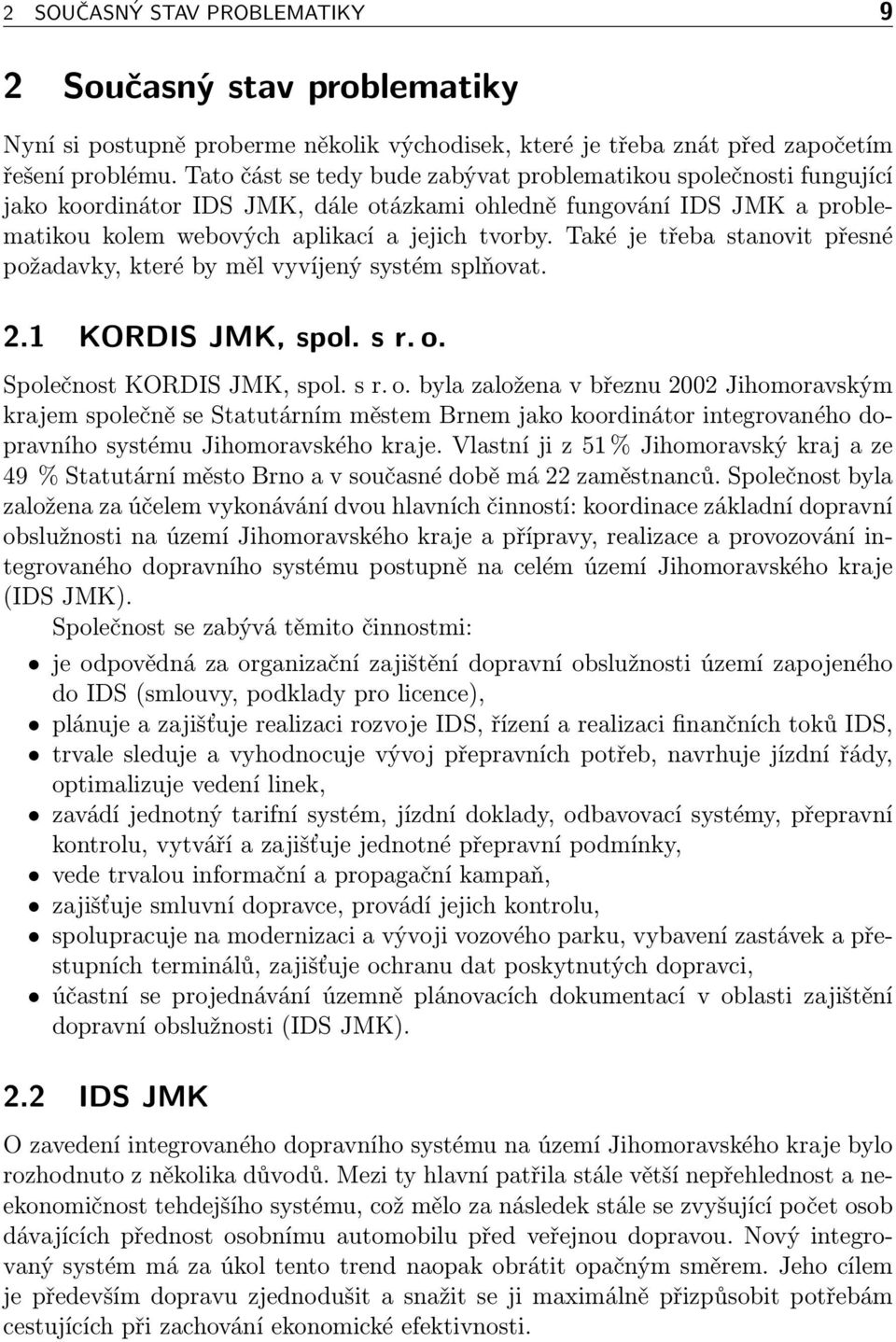 2 SOUČASNÝ STAV PROBLEMATIKY 9

2 Současný stav problematiky

Nyní si postupně proberme několik východisek, které je třeba znát před započetím řešení problému. Tato část se tedy bude zabývat problematikou společnosti fungující jako koordinátor IDS JMK, dále otázkami ohledně fungování IDS JMK a problematikou kolem webových aplikací a jejich tvorby. Také je třeba stanovit přesné požadavky, které by měl vyvíjený systém splňovat.

2.1 KORDIS JMK, spol. s r. o.

Společnost KORDIS JMK, spol. s r. o. byla založena v březnu 2002 Jihomoravským krajem společně se Statutárním městem Brnem jako koordinátor integrovaného dopravního systému Jihomoravského kraje. Vlastní ji z 51 % Jihomoravský kraj a ze 49 % Statutární město Brno a v současné době má 22 zaměstnanců. Společnost byla založena za účelem vykonávání dvou hlavních činností: koordinace základní dopravní obslužnosti na území Jihomoravského kraje a přípravy, realizace a provozování integrovaného dopravního systému postupně na celém území Jihomoravského kraje (IDS JMK).
Společnost se zabývá těmito činnostmi:

• je odpovědná za organizační zajištění dopravní obslužnosti území zapojeného do IDS (smlouvy, podklady pro licence),
• plánuje a zajišťuje realizaci rozvoje IDS, řízení a realizaci finančních toků IDS,
• trvale sleduje a vyhodnocuje vývoj přepravních potřeb, navrhuje jízdní řády, optimalizuje vedení linek,
• zavádí jednotný tarifní systém, jízdní doklady, odbavovací systémy, přepravní kontrolu, vytváří a zajišťuje jednotné přepravní podmínky,
• vede trvalou informační a propagační kampaň,
• zajišťuje smluvní dopravce, provádí jejich kontrolu,
• spolupracuje na modernizaci a vývoji vozového parku, vybavení zastávek a přestupních terminálů, zajišťuje ochranu dat poskytnutých dopravci,
• účastní se projednávání územně plánovacích dokumentací v oblasti zajištění dopravní obslužnosti (IDS JMK).

2.2 IDS JMK

O zavedení integrovaného dopravního systému na území Jihomoravského kraje bylo rozhodnuto z několika důvodů. Mezi ty hlavní patřila stále větší nepřehlednost a neekonomičnost tehdejšího systému, což mělo za následek stále se zvyšující počet osob dávajících přednost osobnímu automobilu před veřejnou dopravou. Nový integrovaný systém má za úkol tento trend naopak obrátit opačným směrem. Jeho cílem je především dopravu zjednodušit a snažit se ji maximálně přizpůsobit potřebám cestujících při zachování ekonomické efektivnosti.